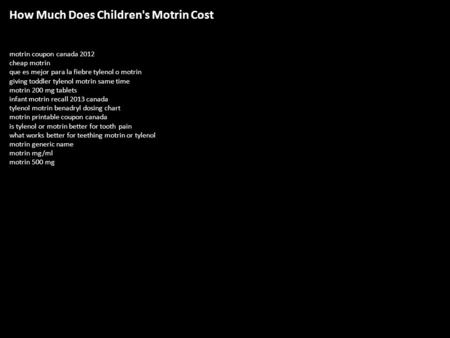 How Much Does Children's Motrin Cost

motrin coupon canada 2012
cheap motrin
que es mejor para la fiebre tylenol o motrin
giving toddler tylenol motrin same time
motrin 200 mg tablets
infant motrin recall 2013 canada
tylenol motrin benadryl dosing chart
motrin printable coupon canada
is tylenol or motrin better for tooth pain
what works better for teething motrin or tylenol
motrin generic name
motrin mg/ml
motrin 500 mg